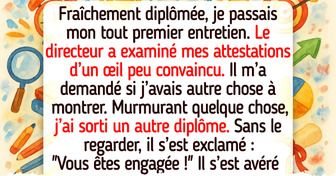 Fraîchement diplômée, je passais mon tout premier entretien. Le directeur a examiné mes attestations d'un œil peu convaincu. Il m'a demandé si j'avais autre chose à montrer. Murmurant quelque chose, j'ai sorti un autre diplôme. Sans le regarder, il s'est exclamé : "Vous êtes engagée !" Il s'est avéré